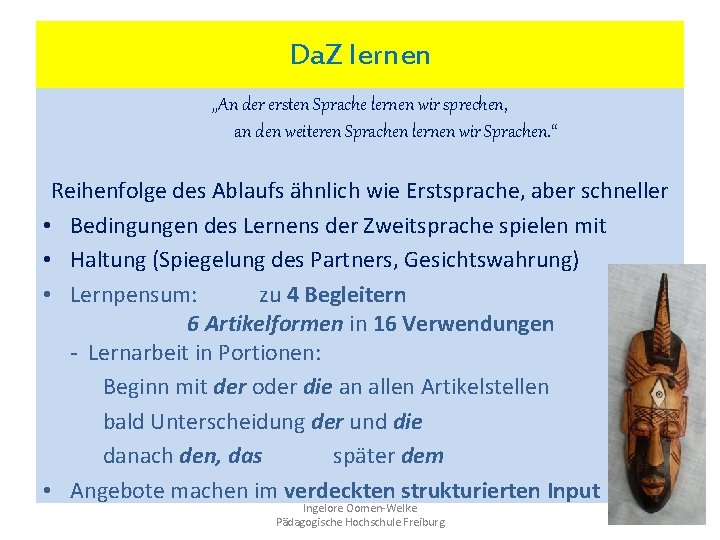 DaZ lernen

„An der ersten Sprache lernen wir sprechen,
an den weiteren Sprachen lernen wir Sprachen.“

Reihenfolge des Ablaufs ähnlich wie Erstsprache, aber schneller

• Bedingungen des Lernens der Zweitsprache spielen mit
• Haltung (Spiegelung des Partners, Gesichtswahrung)
• Lernpensum: zu 4 Begleitern
6 Artikelformen in 16 Verwendungen
- Lernarbeit in Portionen:
Beginn mit der oder die an allen Artikelstellen
bald Unterscheidung der und die
danach den, das später dem
• Angebote machen im verdeckten strukturierten Input

Ingelore Oomen-Welke
Pädagogische Hochschule Freiburg